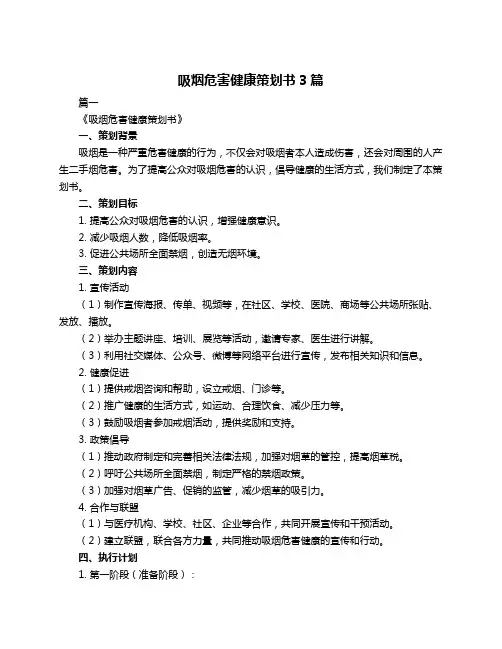 吸烟危害健康策划书 3 篇

篇一

《吸烟危害健康策划书》

一、策划背景

吸烟是一种严重危害健康的行为，不仅会对吸烟者本人造成伤害，还会对周围的人产生二手烟危害。为了提高公众对吸烟危害的认识，倡导健康的生活方式，我们制定了本策划书。

二、策划目标

1. 提高公众对吸烟危害的认识，增强健康意识。

2. 减少吸烟人数，降低吸烟率。

3. 促进公共场所全面禁烟，创造无烟环境。

三、策划内容

1. 宣传活动

（1）制作宣传海报、传单、视频等，在社区、学校、医院、商场等公共场所张贴、发放、播放。

（2）举办主题讲座、培训、展览等活动，邀请专家、医生进行讲解。

（3）利用社交媒体、公众号、微博等网络平台进行宣传，发布相关知识和信息。

2. 健康促进

（1）提供戒烟咨询和帮助，设立戒烟、门诊等。

（2）推广健康的生活方式，如运动、合理饮食、减少压力等。

（3）鼓励吸烟者参加戒烟活动，提供奖励和支持。

3. 政策倡导

（1）推动政府制定和完善相关法律法规，加强对烟草的管控，提高烟草税。

（2）呼吁公共场所全面禁烟，制定严格的禁烟政策。

（3）加强对烟草广告、促销的监管，减少烟草的吸引力。

4. 合作与联盟

（1）与医疗机构、学校、社区、企业等合作，共同开展宣传和干预活动。

（2）建立联盟，联合各方力量，共同推动吸烟危害健康的宣传和行动。

四、执行计划

1. 第一阶段（准备阶段）：